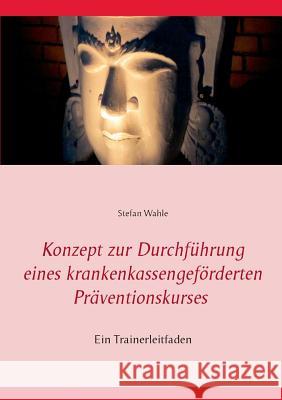 Stefan Wahle

Konzept zur Durchführung eines krankenkassengeförderten Präventionskurses

Ein Trainerleitfaden

Kraina Książek